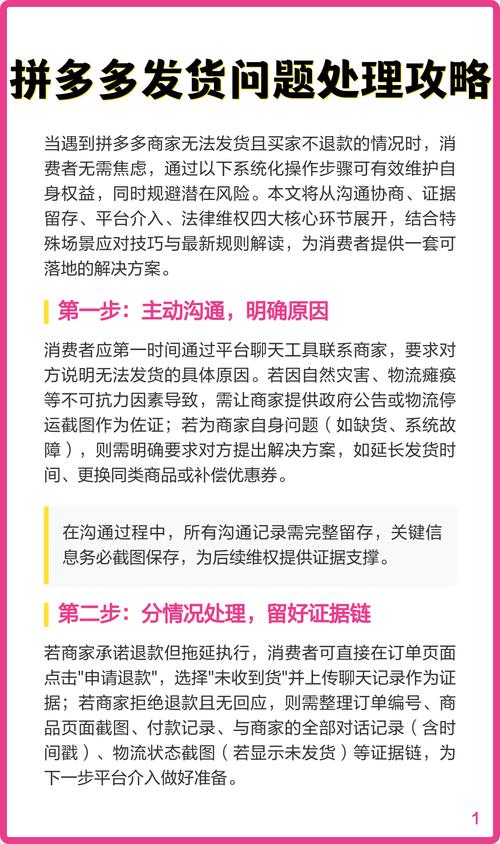 拼多多发货问题处理攻略

当遇到拼多多商家无法发货且买家不退款的情况时，消费者无需焦虑，通过以下系统化操作步骤可有效维护自身权益，同时规避潜在风险。本文将从沟通协商、证据留存、平台介入、法律维权四大核心环节展开，结合特殊场景应对技巧与最新规则解读，为消费者提供一套可落地的解决方案。

第一步：主动沟通，明确原因

消费者应第一时间通过平台聊天工具联系商家，要求对方说明无法发货的具体原因。若因自然灾害、物流瘫痪等不可抗力因素导致，需让商家提供政府公告或物流停运截图作为佐证；若为商家自身问题（如缺货、系统故障），则需明确要求对方提出解决方案，如延长发货时间、更换同类商品或补偿优惠券。

在沟通过程中，所有沟通记录需完整留存，关键信息务必截图保存，为后续维权提供证据支撑。

第二步：分情况处理，留好证据链

若商家承诺退款但拖延执行，消费者可直接在订单页面点击"申请退款"，选择"未收到货"并上传聊天记录作为证据；若商家拒绝退款且无回应，则需整理订单编号、商品页面截图、付款记录、与商家的全部对话记录（含时间戳）、物流状态截图（若显示未发货）等证据链，为下一步平台介入做好准备。

1